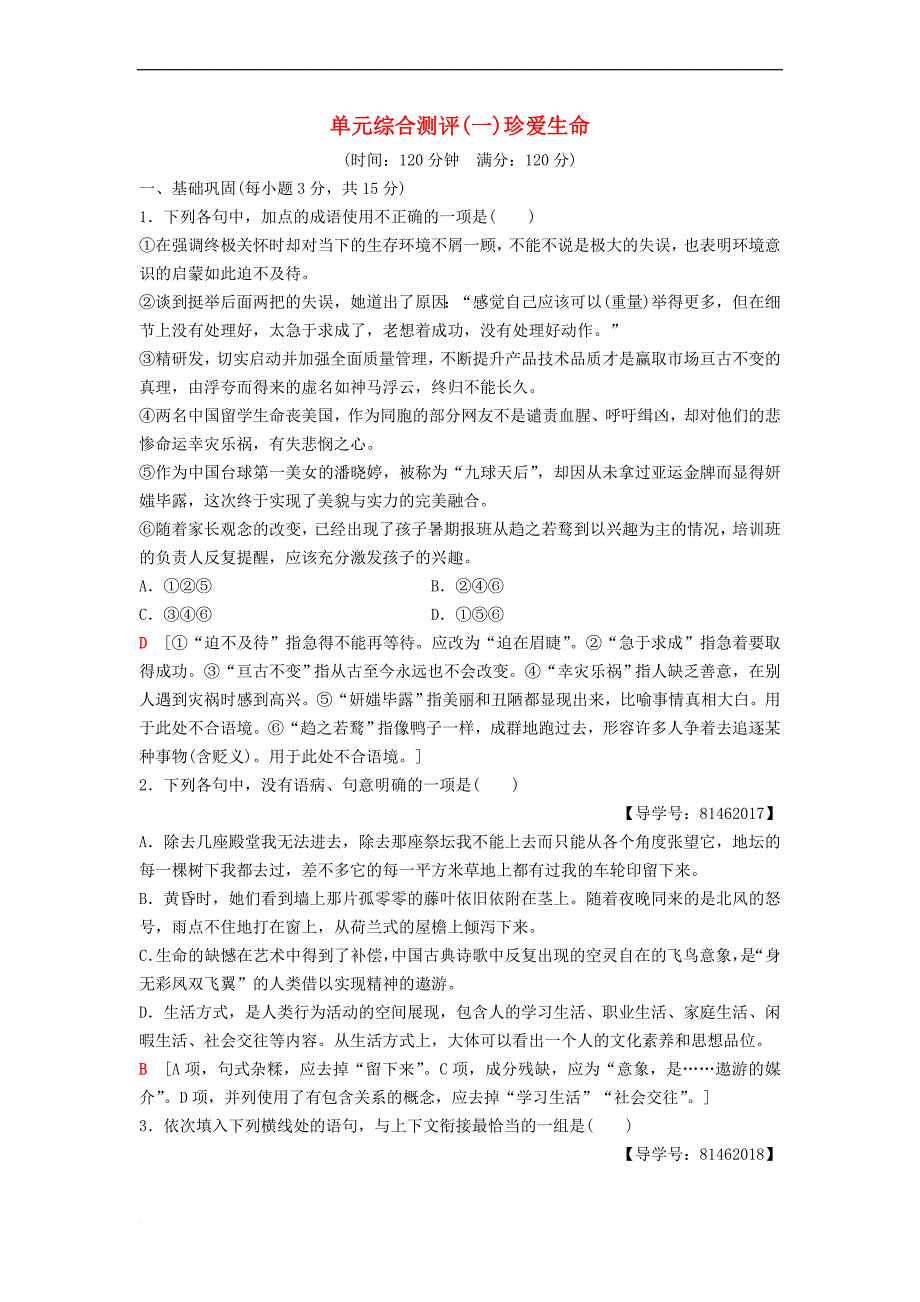 单元综合测评(一)珍爱生命

(时间：120 分钟　满分：120 分)

一、基础巩固(每小题 3 分，共 15 分)

1．下列各句中，加点的成语使用不正确的一项是(　　)

①在强调终极关怀时却对当下的生存环境不屑一顾，不能不说是极大的失误，也表明环境意识的启蒙如此迫不及待。

②谈到挺举后面两把的失误，她道出了原因：“感觉自己应该可以(重量)举得更多，但在细节上没有处理好，太急于求成了，老想着成功，没有处理好动作。”

③精研发，切实启动并加强全面质量管理，不断提升产品技术品质才是赢取市场亘古不变的真理，由浮夸而得来的虚名如神马浮云，终归不能长久。

④两名中国留学生命丧美国，作为同胞的部分网友不是谴责血腥、呼吁缉凶，却对他们的悲惨命运幸灾乐祸，有失悲悯之心。

⑤作为中国台球第一美女的潘晓婷，被称为“九球天后”，却因从未拿过亚运金牌而显得妍媸毕露，这次终于实现了美貌与实力的完美融合。

⑥随着家长观念的改变，已经出现了孩子暑期报班从趋之若鹜到以兴趣为主的情况，培训班的负责人反复提醒，应该充分激发孩子的兴趣。

A．①②⑤　　B．②④⑥

C．③④⑥　　D．①⑤⑥

D　[①“迫不及待”指急得不能再等待。应改为“迫在眉睫”。②“急于求成”指急着要取得成功。③“亘古不变”指从古至今永远也不会改变。④“幸灾乐祸”指人缺乏善意，在别人遇到灾祸时感到高兴。⑤“妍媸毕露”指美丽和丑陋都显现出来，比喻事情真相大白。用于此处不合语境。⑥“趋之若鹜”指像鸭子一样，成群地跑过去，形容许多人争着去追逐某种事物(含贬义)。用于此处不合语境。]

2．下列各句中，没有语病、句意明确的一项是(　　)

【导学号：81462017】

A．除去几座殿堂我无法进去，除去那座祭坛我不能上去而只能从各个角度张望它，地坛的每一棵树下我都去过，差不多它的每一平方米草地上都有过我的车轮印留下来。

B．黄昏时，她们看到墙上那片孤零零的藤叶依旧依附在茎上。随着夜晚同来的是北风的怒号，雨点不住地打在窗上，从荷兰式的屋檐上倾泻下来。

C.生命的缺憾在艺术中得到了补偿，中国古典诗歌中反复出现的空灵自在的飞鸟意象，是“身无彩凤双飞翼”的人类借以实现精神的遨游。

D．生活方式，是人类行为活动的空间展现，包含人的学习生活、职业生活、家庭生活、闲暇生活、社会交往等内容。从生活方式上，大体可以看出一个人的文化素养和思想品位。

B　[A 项，句式杂糅，应去掉“留下来”。C 项，成分残缺，应为“意象，是……遨游的媒介”。D 项，并列使用了有包含关系的概念，应去掉“学习生活”“社会交往”。]

3．依次填入下列横线处的语句，与上下文衔接最恰当的一组是(　　)

【导学号：81462018】